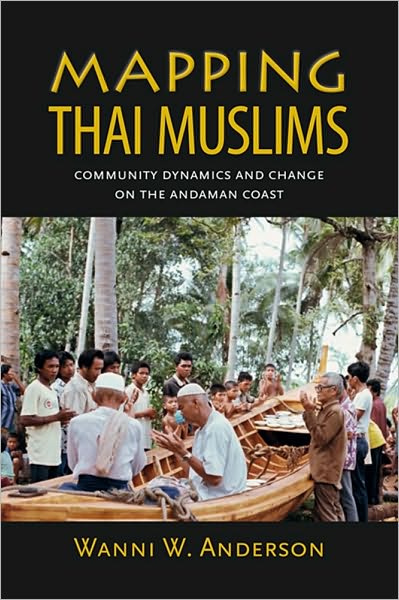 MAPPING
THAI MUSLIMS

COMMUNITY DYNAMICS AND CHANGE
ON THE ANDAMAN COAST

WANNI W. ANDERSON